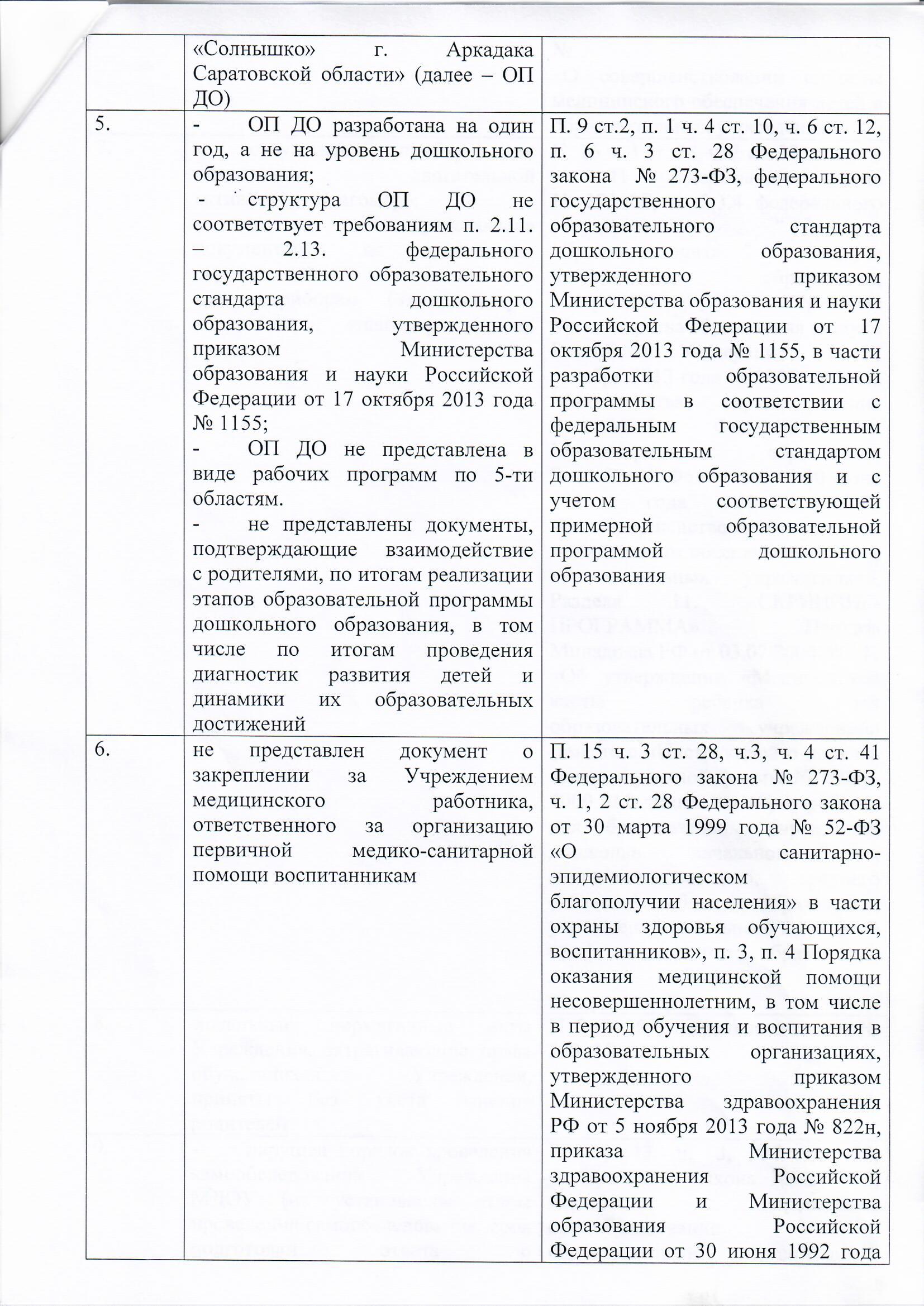 |  | «Солнышко» г. Аркадака Саратовской области» (далее – ОП ДО) |  |
|---|---|---|
| 5. | - ОП ДО разработана на один год, а не на уровень дошкольного образования; - структура ОП ДО не соответствует требованиям п. 2.11. – 2.13. федерального государственного образовательного стандарта дошкольного образования, утвержденного приказом Министерства образования и науки Российской Федерации от 17 октября 2013 года № 1155; - ОП ДО не представлена в виде рабочих программ по 5-ти областям. - не представлены документы, подтверждающие взаимодействие с родителями, по итогам реализации этапов образовательной программы дошкольного образования, в том числе по итогам проведения диагностик развития детей и динамики их образовательных достижений | П. 9 ст.2, п. 1 ч. 4 ст. 10, ч. 6 ст. 12, п. 6 ч. 3 ст. 28 Федерального закона № 273-ФЗ, федерального государственного образовательного стандарта дошкольного образования, утвержденного приказом Министерства образования и науки Российской Федерации от 17 октября 2013 года № 1155, в части разработки образовательной программы в соответствии с федеральным государственным образовательным стандартом дошкольного образования и с учетом соответствующей примерной образовательной программой дошкольного образования |
| 6. | не представлен документ о закреплении за Учреждением медицинского работника, ответственного за организацию первичной медико-санитарной помощи воспитанникам | П. 15 ч. 3 ст. 28, ч.3, ч. 4 ст. 41 Федерального закона № 273-ФЗ, ч. 1, 2 ст. 28 Федерального закона от 30 марта 1999 года № 52-ФЗ «О санитарно-эпидемиологическом благополучии населения» в части охраны здоровья обучающихся, воспитанников», п. 3, п. 4 Порядка оказания медицинской помощи несовершеннолетним, в том числе в период обучения и воспитания в образовательных организациях, утвержденного приказом Министерства здравоохранения РФ от 5 ноября 2013 года № 822н, приказа Министерства здравоохранения Российской Федерации и Министерства образования Российской Федерации от 30 июня 1992 года |